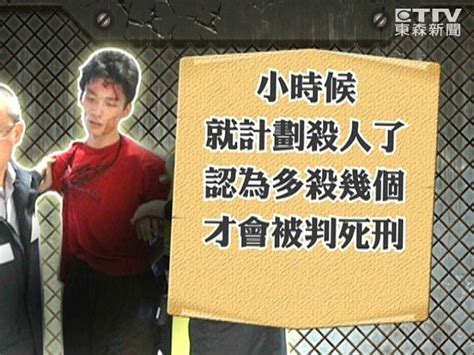 ETTV 東森新聞

小時候
就計劃殺人了
認為多殺幾個
才會被判死刑